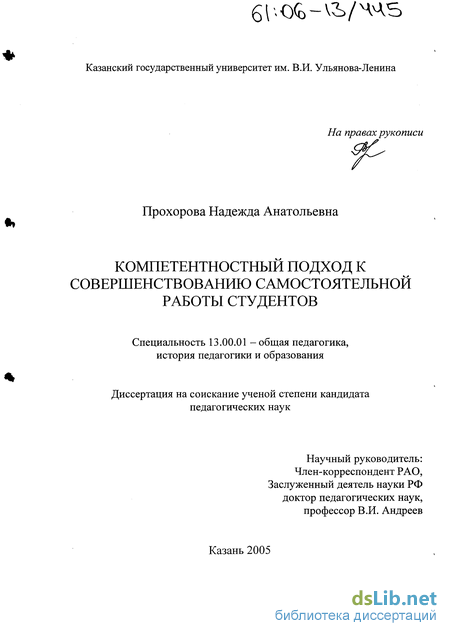 61:06-13/445

Казанский государственный университет им. В.И. Ульянова-Ленина

На правах рукописи

Прохорова Надежда Анатольевна

КОМПЕТЕНТНОСТНЫЙ ПОДХОД К СОВЕРШЕНСТВОВАНИЮ САМОСТОЯТЕЛЬНОЙ РАБОТЫ СТУДЕНТОВ

Специальность 13.00.01 – общая педагогика, история педагогики и образования

Диссертация на соискание ученой степени кандидата педагогических наук

Научный руководитель:
Член-корреспондент РАО,
Заслуженный деятель науки РФ
доктор педагогических наук,
профессор В.И. Андреев

Казань 2005

dsLib.net
библиотека диссертаций